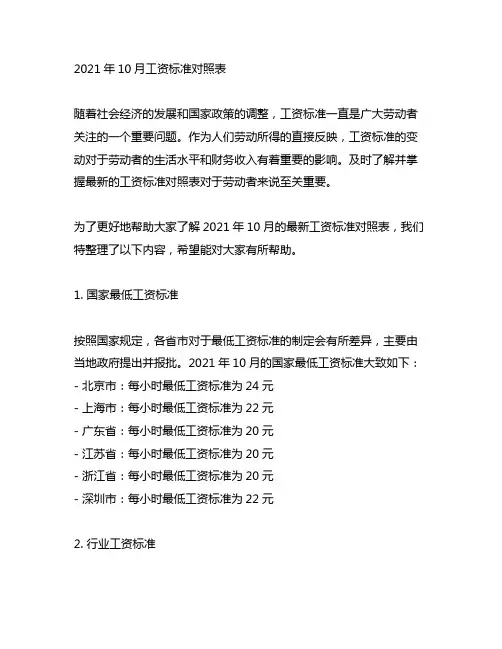 2021 年 10 月工资标准对照表

随着社会经济的发展和国家政策的调整，工资标准一直是广大劳动者关注的一个重要问题。作为人们劳动所得的直接反映，工资标准的变动对于劳动者的生活水平和财务收入有着重要的影响。及时了解并掌握最新的工资标准对照表对于劳动者来说至关重要。

为了更好地帮助大家了解 2021 年 10 月的最新工资标准对照表，我们特整理了以下内容，希望能对大家有所帮助。

1. 国家最低工资标准

按照国家规定，各省市对于最低工资标准的制定会有所差异，主要由当地政府提出并报批。2021 年 10 月的国家最低工资标准大致如下：
- 北京市：每小时最低工资标准为 24 元
- 上海市：每小时最低工资标准为 22 元
- 广东省：每小时最低工资标准为 20 元
- 江苏省：每小时最低工资标准为 20 元
- 浙江省：每小时最低工资标准为 20 元
- 深圳市：每小时最低工资标准为 22 元

2. 行业工资标准